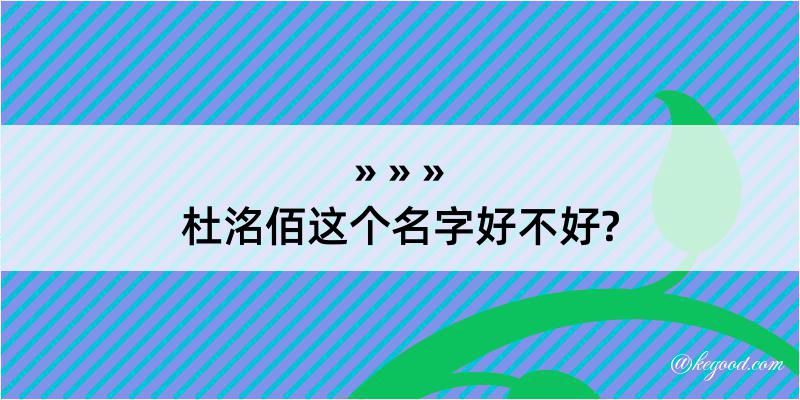 » » »
杜洺佰这个名字好不好?

@kegood.com